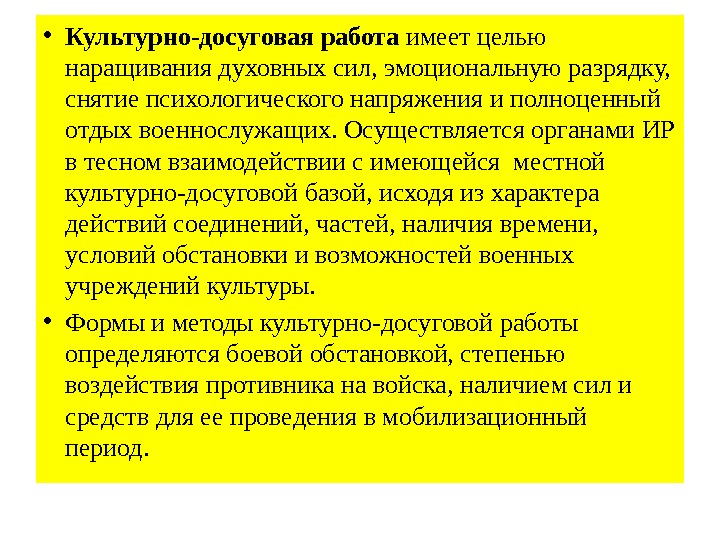 • Культурно-досуговая работа имеет целью наращивания духовных сил, эмоциональную разрядку, снятие психологического напряжения и полноценный отдых военнослужащих. Осуществляется органами ИР в тесном взаимодействии с имеющейся местной культурно-досуговой базой, исходя из характера действий соединений, частей, наличия времени, условий обстановки и возможностей военных учреждений культуры.

• Формы и методы культурно-досуговой работы определяются боевой обстановкой, степенью воздействия противника на войска, наличием сил и средств для ее проведения в мобилизационный период.